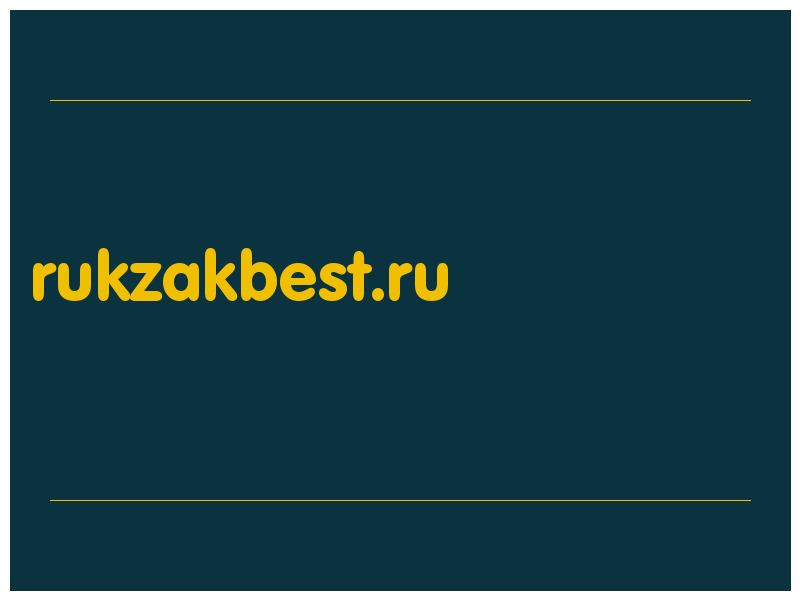 rukzakbest.ru